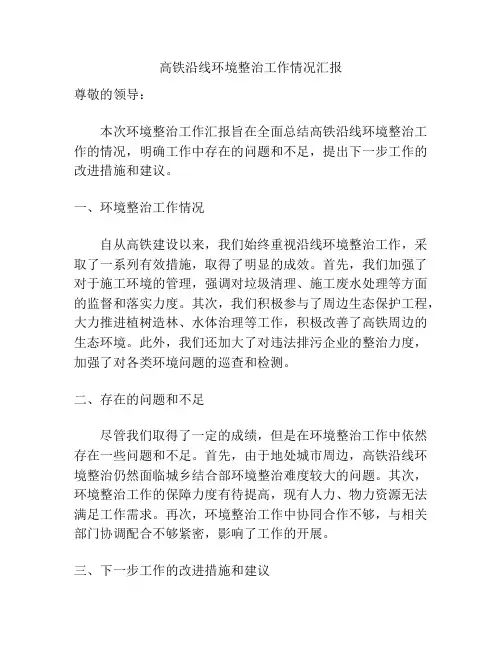 高铁沿线环境整治工作情况汇报

尊敬的领导：

本次环境整治工作汇报旨在全面总结高铁沿线环境整治工作的情况，明确工作中存在的问题和不足，提出下一步工作的改进措施和建议。

一、环境整治工作情况

自从高铁建设以来，我们始终重视沿线环境整治工作，采取了一系列有效措施，取得了明显的成效。首先，我们加强了对于施工环境的管理，强调对垃圾清理、施工废水处理等方面的监督和落实力度。其次，我们积极参与了周边生态保护工程，大力推进植树造林、水体治理等工作，积极改善了高铁周边的生态环境。此外，我们还加大了对违法排污企业的整治力度，加强了对各类环境问题的巡查和检测。

二、存在的问题和不足

尽管我们取得了一定的成绩，但是在环境整治工作中依然存在一些问题和不足。首先，由于地处城市周边，高铁沿线环境整治仍然面临城乡结合部环境整治难度较大的问题。其次，环境整治工作的保障力度有待提高，现有人力、物力资源无法满足工作需求。再次，环境整治工作中协同合作不够，与相关部门协调配合不够紧密，影响了工作的开展。

三、下一步工作的改进措施和建议